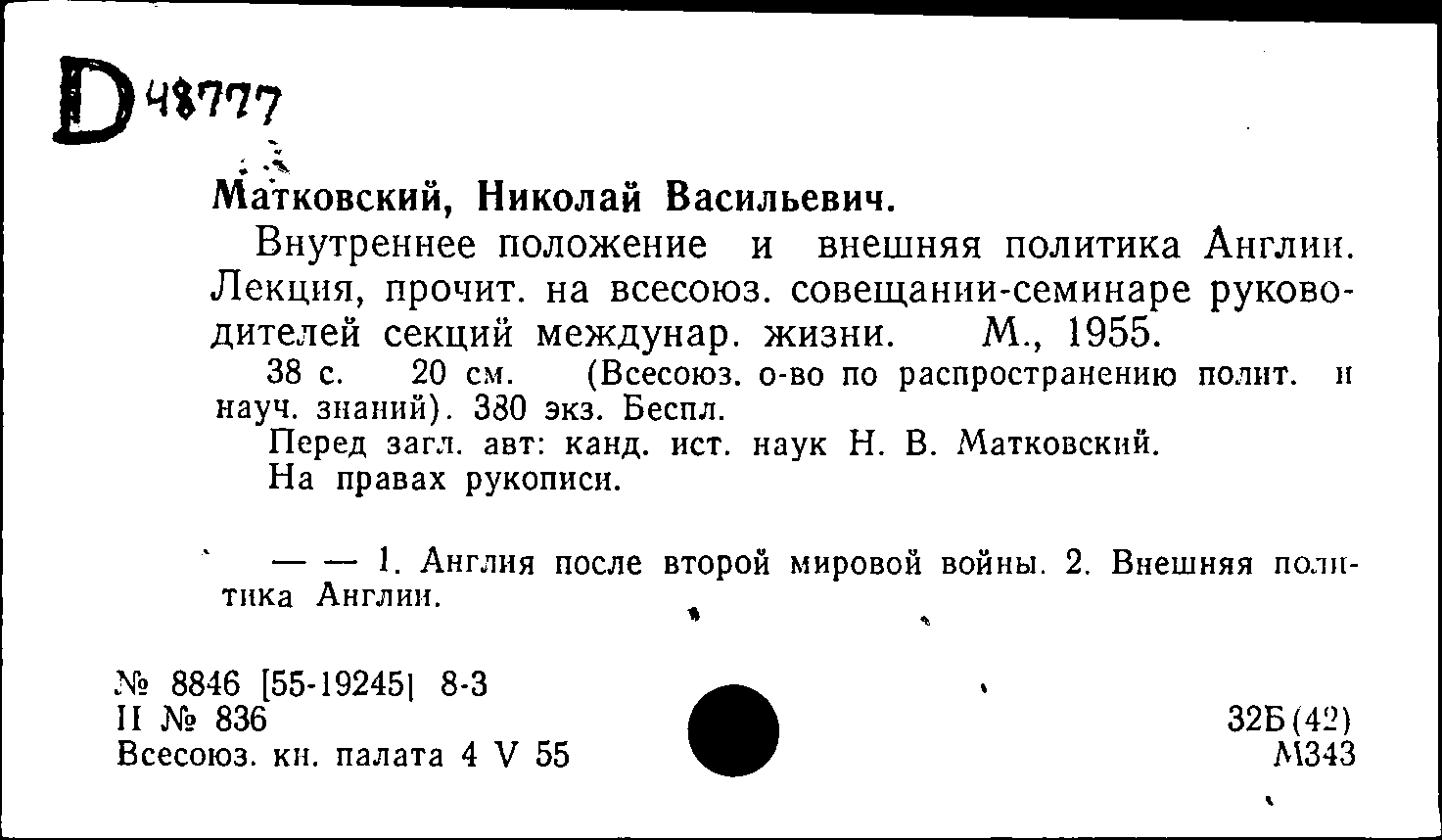 D 48777

Матковский, Николай Васильевич.

Внутреннее положение и внешняя политика Англии. Лекция, прочит. на всесоюз. совещании-семинаре руководителей секций междунар. жизни. М., 1955.

38 с. 20 см. (Всесоюз. о-во по распространению полит. и науч. знаний). 380 экз. Беспл.

Перед загл. авт: канд. ист. наук Н. В. Матковский.

На правах рукописи.

— — 1. Англия после второй мировой войны. 2. Внешняя политика Англии.

№ 8846 [55-19245] 8-3
II № 836
Всесоюз. кн. палата 4 V 55

32Б(42)
М343